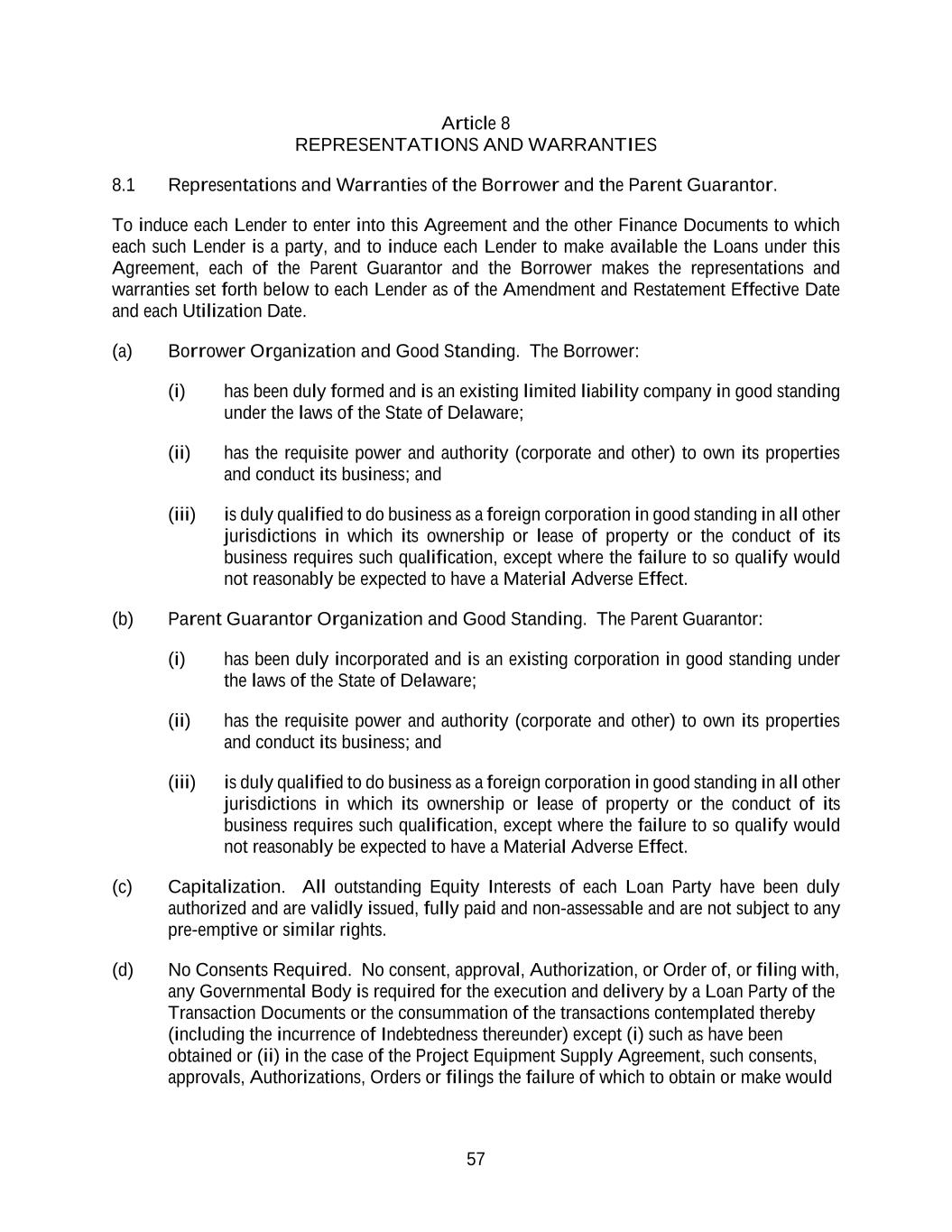 Article 8
REPRESENTATIONS AND WARRANTIES

8.1 Representations and Warranties of the Borrower and the Parent Guarantor.

To induce each Lender to enter into this Agreement and the other Finance Documents to which each such Lender is a party, and to induce each Lender to make available the Loans under this Agreement, each of the Parent Guarantor and the Borrower makes the representations and warranties set forth below to each Lender as of the Amendment and Restatement Effective Date and each Utilization Date.

(a) Borrower Organization and Good Standing. The Borrower:

(i) has been duly formed and is an existing limited liability company in good standing under the laws of the State of Delaware;

(ii) has the requisite power and authority (corporate and other) to own its properties and conduct its business; and

(iii) is duly qualified to do business as a foreign corporation in good standing in all other jurisdictions in which its ownership or lease of property or the conduct of its business requires such qualification, except where the failure to so qualify would not reasonably be expected to have a Material Adverse Effect.

(b) Parent Guarantor Organization and Good Standing. The Parent Guarantor:

(i) has been duly incorporated and is an existing corporation in good standing under the laws of the State of Delaware;

(ii) has the requisite power and authority (corporate and other) to own its properties and conduct its business; and

(iii) is duly qualified to do business as a foreign corporation in good standing in all other jurisdictions in which its ownership or lease of property or the conduct of its business requires such qualification, except where the failure to so qualify would not reasonably be expected to have a Material Adverse Effect.

(c) Capitalization. All outstanding Equity Interests of each Loan Party have been duly authorized and are validly issued, fully paid and non-assessable and are not subject to any pre-emptive or similar rights.

(d) No Consents Required. No consent, approval, Authorization, or Order of, or filing with, any Governmental Body is required for the execution and delivery by a Loan Party of the Transaction Documents or the consummation of the transactions contemplated thereby (including the incurrence of Indebtedness thereunder) except (i) such as have been obtained or (ii) in the case of the Project Equipment Supply Agreement, such consents, approvals, Authorizations, Orders or filings the failure of which to obtain or make would

57